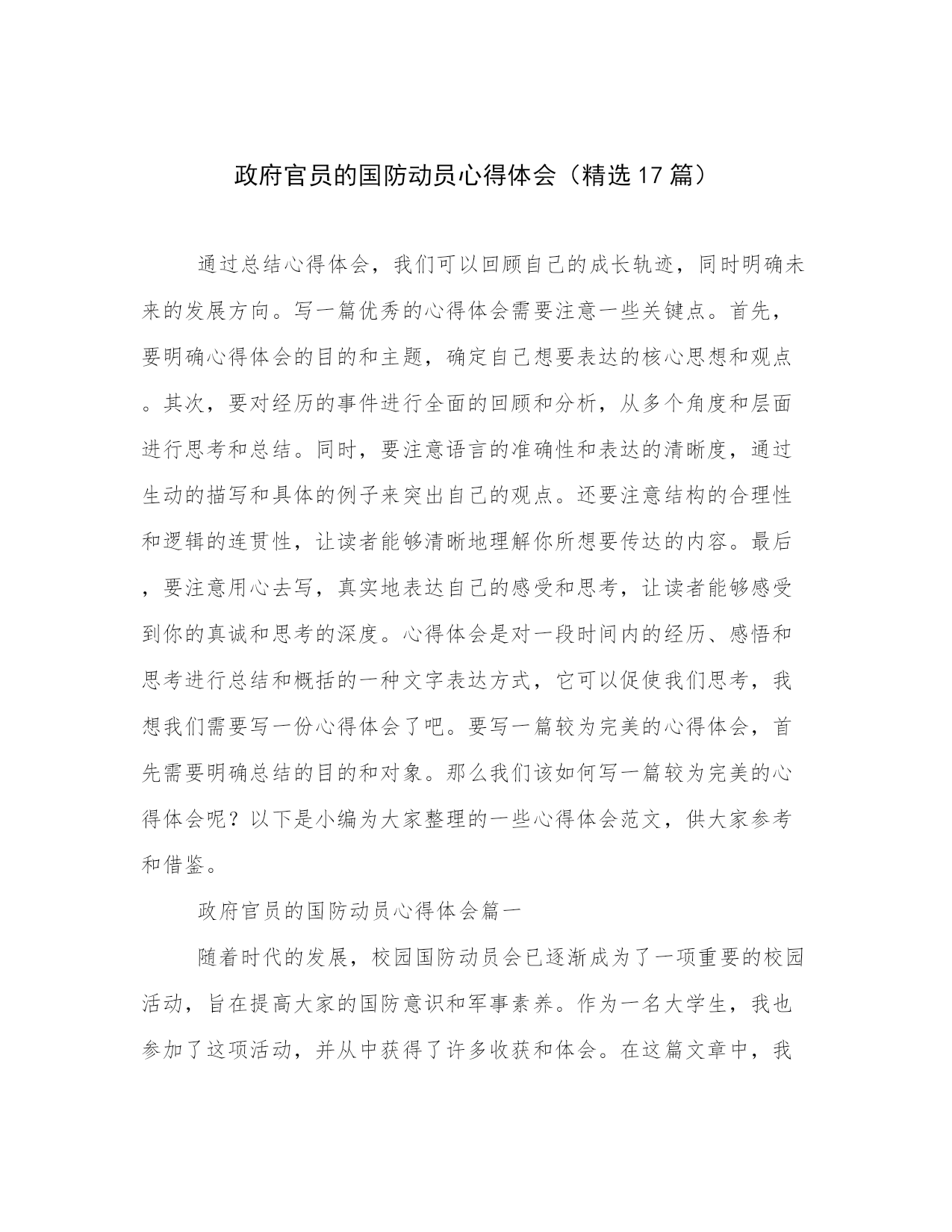 政府官员的国防动员心得体会（精选17篇）

通过总结心得体会，我们可以回顾自己的成长轨迹，同时明确未来的发展方向。写一篇优秀的心得体会需要注意一些关键点。首先，要明确心得体会的目的和主题，确定自己想要表达的核心思想和观点。其次，要对经历的事件进行全面的回顾和分析，从多个角度和层面进行思考和总结。同时，要注意语言的准确性和表达的清晰度，通过生动的描写和具体的例子来突出自己的观点。还要注意结构的合理性和逻辑的连贯性，让读者能够清晰地理解你所想要传达的内容。最后，要注意用心去写，真实地表达自己的感受和思考，让读者能够感受到你的真诚和思考的深度。心得体会是对一段时间内的经历、感悟和思考进行总结和概括的一种文字表达方式，它可以促使我们思考，我想我们需要写一份心得体会了吧。要写一篇较为完美的心得体会，首先需要明确总结的目的和对象。那么我们该如何写一篇较为完美的心得体会呢？以下是小编为大家整理的一些心得体会范文，供大家参考和借鉴。

政府官员的国防动员心得体会篇一

随着时代的发展，校园国防动员会已逐渐成为了一项重要的校园活动，旨在提高大家的国防意识和军事素养。作为一名大学生，我也参加了这项活动，并从中获得了许多收获和体会。在这篇文章中，我